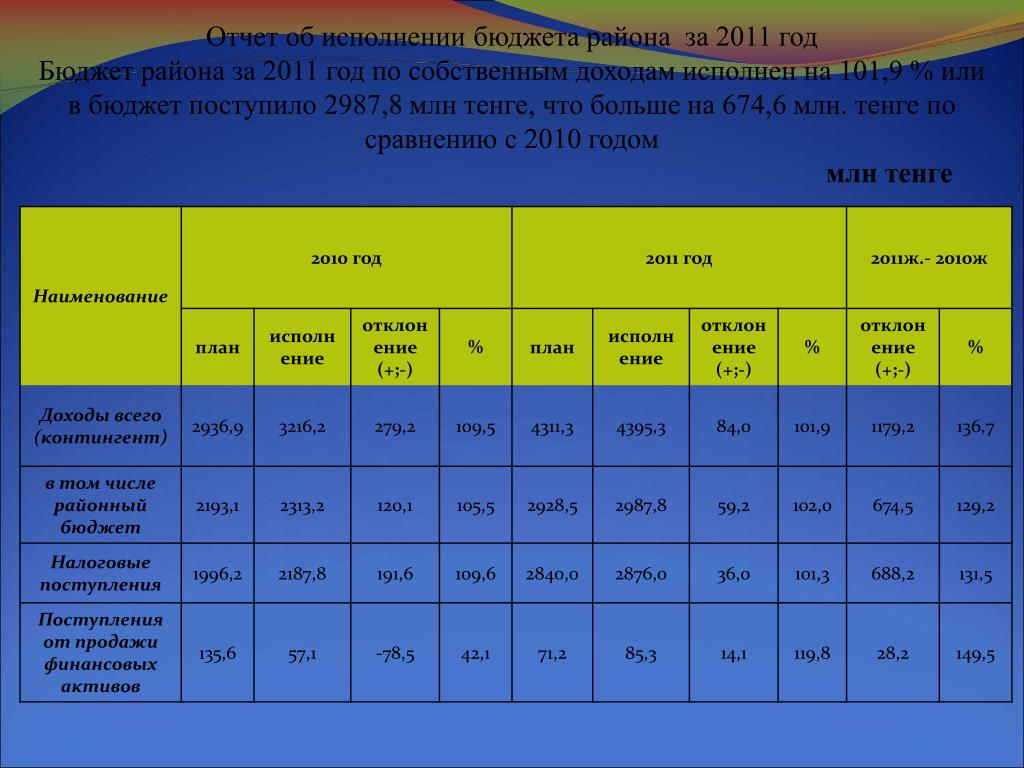 Отчет об исполнении бюджета района за 2011 год
Бюджет района за 2011 год по собственным доходам исполнен на 101,9 % или в бюджет поступило 2987,8 млн тенге, что больше на 674,6 млн. тенге по сравнению с 2010 годом

млн тенге

| Наименование | 2010 год | | | | 2011 год | | | | 2011ж.- 2010ж | |
|---|---|---|---|---|---|---|---|---|---|---|
| | план | исполнение | отклонение (+;-) | % | план | исполнение | отклонение (+;-) | % | отклонение (+;-) | % |
| Доходы всего (контингент) | 2936,9 | 3216,2 | 279,2 | 109,5 | 4311,3 | 4395,3 | 84,0 | 101,9 | 1179,2 | 136,7 |
| в том числе районный бюджет | 2193,1 | 2313,2 | 120,1 | 105,5 | 2928,5 | 2987,8 | 59,2 | 102,0 | 674,5 | 129,2 |
| Налоговые поступления | 1996,2 | 2187,8 | 191,6 | 109,6 | 2840,0 | 2876,0 | 36,0 | 101,3 | 688,2 | 131,5 |
| Поступления от продажи финансовых активов | 135,6 | 57,1 | -78,5 | 42,1 | 71,2 | 85,3 | 14,1 | 119,8 | 28,2 | 149,5 |